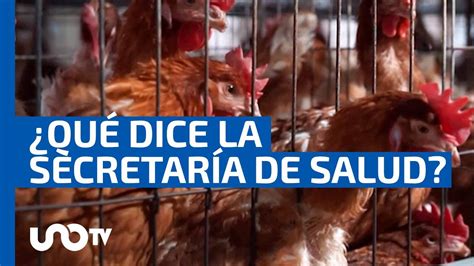 ¿QUÉ DICE LA SECRETARÍA DE SALUD?

UNOTV